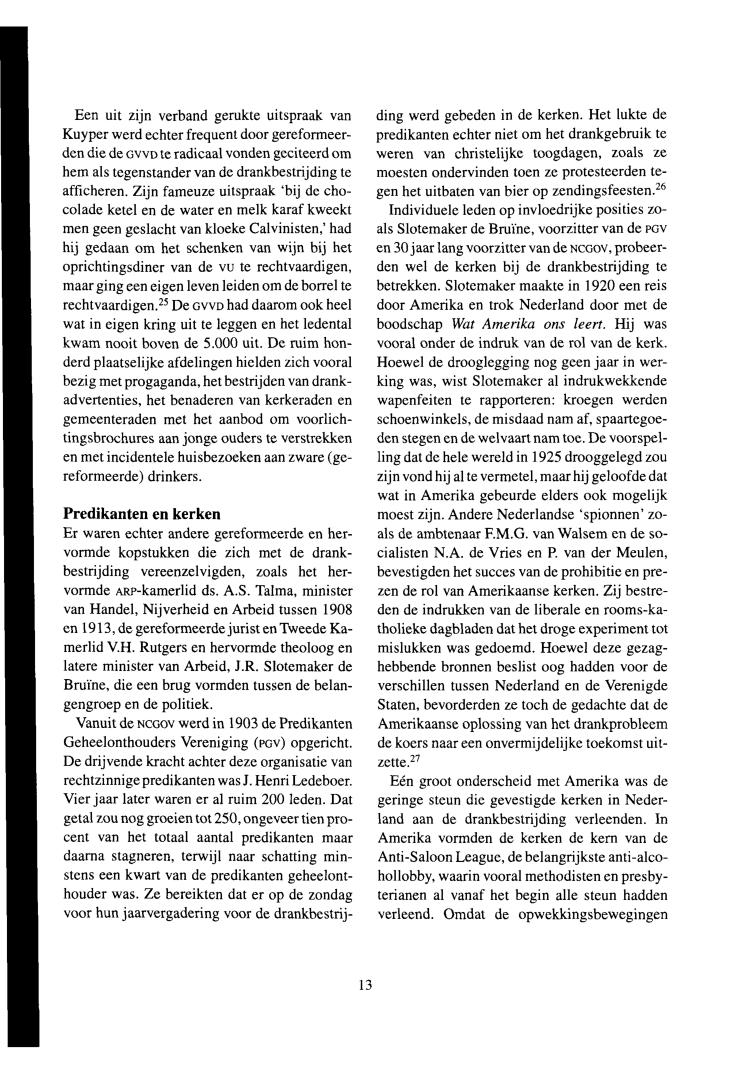 Een uit zijn verband gerukte uitspraak van Kuyper werd echter frequent door gereformeerden die de GVVD te radicaal vonden geciteerd om hem als tegenstander van de drankbestrijding te afficheren. Zijn fameuze uitspraak 'bij de chocolade ketel en de water en melk karaf kweekt men geen geslacht van kloeke Calvinisten,' had hij gedaan om het schenken van wijn bij het oprichtingsdiner van de VU te rechtvaardigen, maar ging een eigen leven leiden om de borrel te rechtvaardigen.$^{25}$ De GVVD had daarom ook heel wat in eigen kring uit te leggen en het ledental kwam nooit boven de 5.000 uit. De ruim honderd plaatselijke afdelingen hielden zich vooral bezig met progaganda, het bestrijden van drankadvertenties, het benaderen van kerkeraden en gemeenteraden met het aanbod om voorlichtingsbrochures aan jonge ouders te verstrekken en met incidentele huisbezoeken aan zware (gereformeerde) drinkers.

Predikanten en kerken
Er waren echter andere gereformeerde en hervormde kopstukken die zich met de drankbestrijding vereenzelvigden, zoals het hervormde ARP-kamerlid ds. A.S. Talma, minister van Handel, Nijverheid en Arbeid tussen 1908 en 1913, de gereformeerde jurist en Tweede Kamerlid V.H. Rutgers en hervormde theoloog en latere minister van Arbeid, J.R. Slotemaker de Bruïne, die een brug vormden tussen de belangengroep en de politiek.

Vanuit de NCGOV werd in 1903 de Predikanten Geheelonthouders Vereniging (PGV) opgericht. De drijvende kracht achter deze organisatie van rechtzinnige predikanten was J. Henri Ledeboer. Vier jaar later waren er al ruim 200 leden. Dat getal zou nog groeien tot 250, ongeveer tien procent van het totaal aantal predikanten maar daarna stagneren, terwijl naar schatting minstens een kwart van de predikanten geheelonthouder was. Ze bereikten dat er op de zondag voor hun jaarvergadering voor de drankbestrijding werd gebeden in de kerken. Het lukte de predikanten echter niet om het drankgebruik te weren van christelijke toogdagen, zoals ze moesten ondervinden toen ze protesteerden tegen het uitbaten van bier op zendingsfeesten.$^{26}$

Individuele leden op invloedrijke posities zoals Slotemaker de Bruïne, voorzitter van de PGV en 30 jaar lang voorzitter van de NCGOV, probeerden wel de kerken bij de drankbestrijding te betrekken. Slotemaker maakte in 1920 een reis door Amerika en trok Nederland door met de boodschap Wat Amerika ons leert. Hij was vooral onder de indruk van de rol van de kerk. Hoewel de drooglegging nog geen jaar in werking was, wist Slotemaker al indrukwekkende wapenfeiten te rapporteren: kroegen werden schoenwinkels, de misdaad nam af, spaartegoeden stegen en de welvaart nam toe. De voorspelling dat de hele wereld in 1925 drooggelegd zou zijn vond hij al te vermetel, maar hij geloofde dat wat in Amerika gebeurde elders ook mogelijk moest zijn. Andere Nederlandse 'spionnen' zoals de ambtenaar F.M.G. van Walsem en de socialisten N.A. de Vries en P. van der Meulen, bevestigden het succes van de prohibitie en prezen de rol van Amerikaanse kerken. Zij bestreden de indrukken van de liberale en rooms-katholieke dagbladen dat het droge experiment tot mislukken was gedoemd. Hoewel deze gezaghebbende bronnen beslist oog hadden voor de verschillen tussen Nederland en de Verenigde Staten, bevorderden ze toch de gedachte dat de Amerikaanse oplossing van het drankprobleem de koers naar een onvermijdelijke toekomst uitzette.$^{27}$

Eén groot onderscheid met Amerika was de geringe steun die gevestigde kerken in Nederland aan de drankbestrijding verleenden. In Amerika vormden de kerken de kern van de Anti-Saloon League, de belangrijkste anti-alcohollobby, waarin vooral methodisten en presbyterianen al vanaf het begin alle steun hadden verleend. Omdat de opwekkingsbewegingen

13